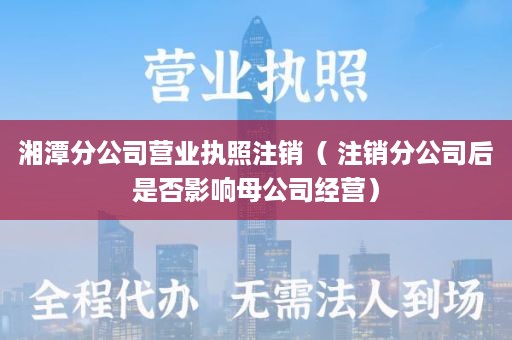 营业执照

湘潭分公司营业执照注销（ 注销分公司后是否影响母公司经营）

全程代办 无需法人到场